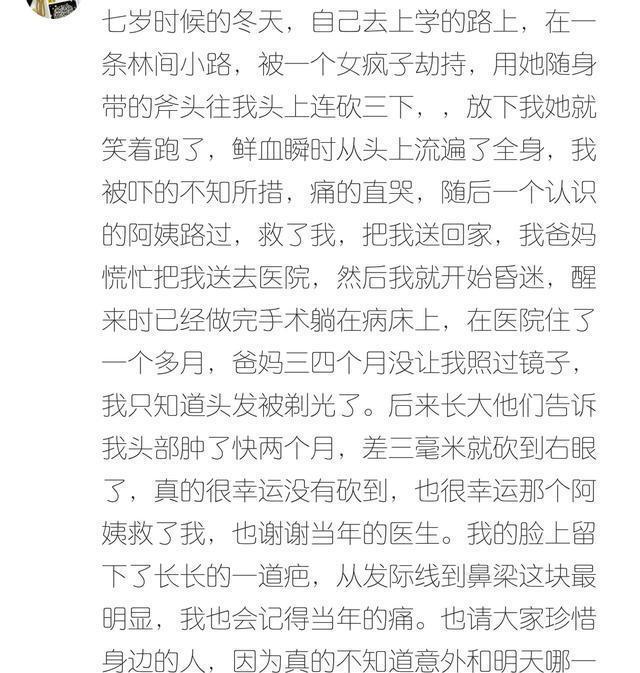 七岁时候的冬天，自己去上学的路上，在一条林间小路，被一个女疯子劫持，用她随身带的斧头往我头上连砍三下，，放下我她就笑着跑了，鲜血瞬时从头上流遍了全身，我被吓的不知所措，痛的直哭，随后一个认识的阿姨路过，救了我，把我送回家，我爸妈慌忙把我送去医院，然后我就开始昏迷，醒来时已经做完手术躺在病床上，在医院住了一个多月，爸妈三四个月没让我照过镜子，我只知道头发被剃光了。后来长大他们告诉我头部肿了快两个月，差三毫米就砍到右眼了，真的很幸运没有砍到，也很幸运那个阿姨救了我，也谢谢当年的医生。我的脸上留下了长长的一道疤，从发际线到鼻梁这块最明显，我也会记得当年的痛。也请大家珍惜身边的人，因为真的不知道意外和明天哪一